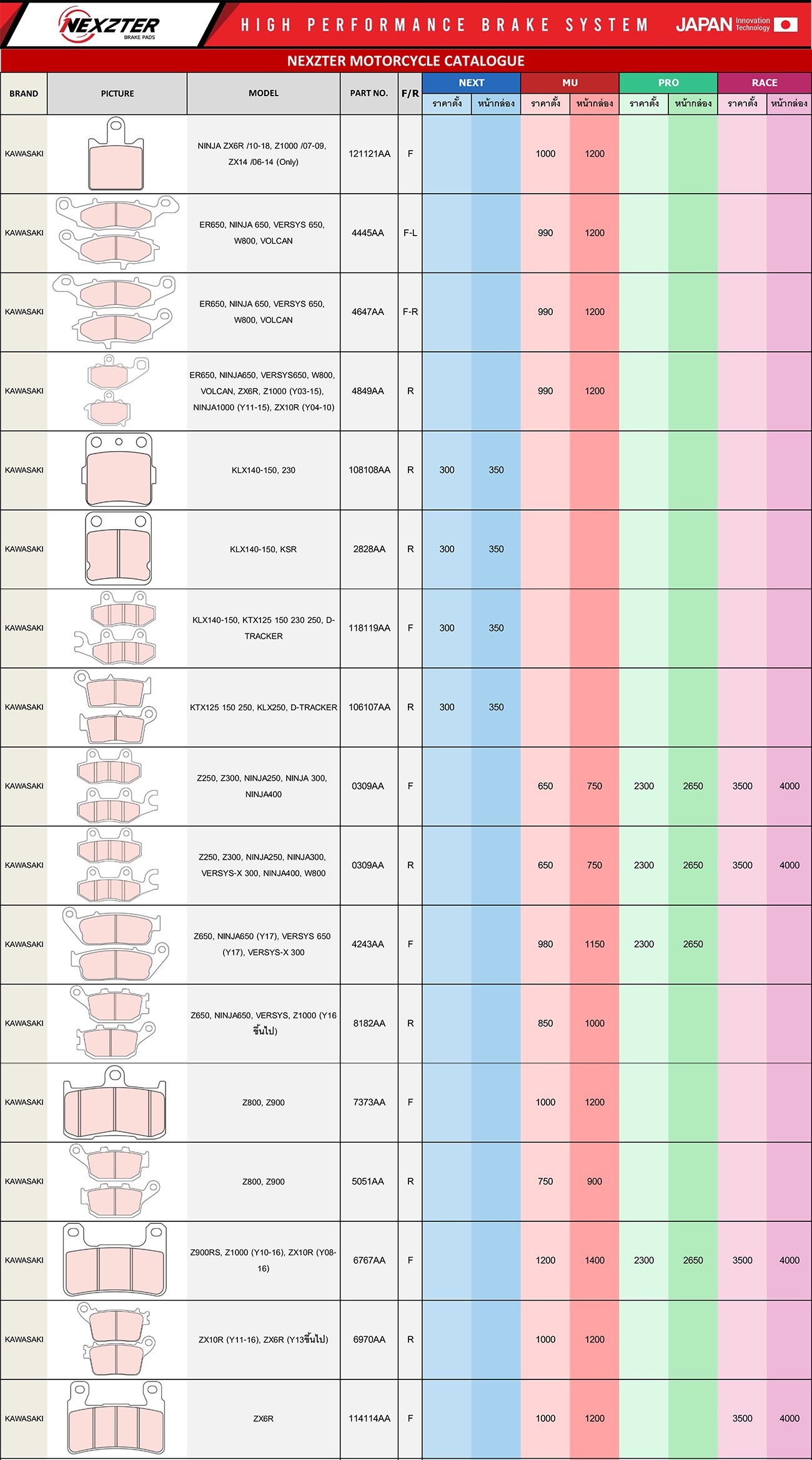 NEXZTER BRAKE PADS

HIGH PERFORMANCE BRAKE SYSTEM

JAPAN Innovation Technology

NEXZTER MOTORCYCLE CATALOGUE

| BRAND | PICTURE | MODEL | PART NO. | F/R | NEXT ราคาตั้ง | NEXT หน้ากล่อง | MU ราคาตั้ง | MU หน้ากล่อง | PRO ราคาตั้ง | PRO หน้ากล่อง | RACE ราคาตั้ง | RACE หน้ากล่อง |
|---|---|---|---|---|---|---|---|---|---|---|---|---|
| KAWASAKI | | NINJA ZX6R /10-18, Z1000 /07-09, ZX14 /06-14 (Only) | 121121AA | F | | | 1000 | 1200 | | | | |
| KAWASAKI | | ER650, NINJA 650, VERSYS 650, W800, VOLCAN | 4445AA | F-L | | | 990 | 1200 | | | | |
| KAWASAKI | | ER650, NINJA 650, VERSYS 650, W800, VOLCAN | 4647AA | F-R | | | 990 | 1200 | | | | |
| KAWASAKI | | ER650, NINJA650, VERSYS650, W800, VOLCAN, ZX6R, Z1000 (Y03-15), NINJA1000 (Y11-15), ZX10R (Y04-10) | 4849AA | R | | | 990 | 1200 | | | | |
| KAWASAKI | | KLX140-150, 230 | 108108AA | R | 300 | 350 | | | | | | |
| KAWASAKI | | KLX140-150, KSR | 2828AA | R | 300 | 350 | | | | | | |
| KAWASAKI | | KLX140-150, KTX125 150 230 250, D-TRACKER | 118119AA | F | 300 | 350 | | | | | | |
| KAWASAKI | | KTX125 150 250, KLX250, D-TRACKER | 106107AA | R | 300 | 350 | | | | | | |
| KAWASAKI | | Z250, Z300, NINJA250, NINJA 300, NINJA400 | 0309AA | F | | | 650 | 750 | 2300 | 2650 | 3500 | 4000 |
| KAWASAKI | | Z250, Z300, NINJA250, NINJA300, VERSYS-X 300, NINJA400, W800 | 0309AA | R | | | 650 | 750 | 2300 | 2650 | 3500 | 4000 |
| KAWASAKI | | Z650, NINJA650 (Y17), VERSYS 650 (Y17), VERSYS-X 300 | 4243AA | F | | | 980 | 1150 | 2300 | 2650 | | |
| KAWASAKI | | Z650, NINJA650, VERSYS, Z1000 (Y16 ขึ้นไป) | 8182AA | R | | | 850 | 1000 | | | | |
| KAWASAKI | | Z800, Z900 | 7373AA | F | | | 1000 | 1200 | | | | |
| KAWASAKI | | Z800, Z900 | 5051AA | R | | | 750 | 900 | | | | |
| KAWASAKI | | Z900RS, Z1000 (Y10-16), ZX10R (Y08-16) | 6767AA | F | | | 1200 | 1400 | 2300 | 2650 | 3500 | 4000 |
| KAWASAKI | | ZX10R (Y11-16), ZX6R (Y13ขึ้นไป) | 6970AA | R | | | 1000 | 1200 | | | | |
| KAWASAKI | | ZX6R | 114114AA | F | | | 1000 | 1200 | | | 3500 | 4000 |